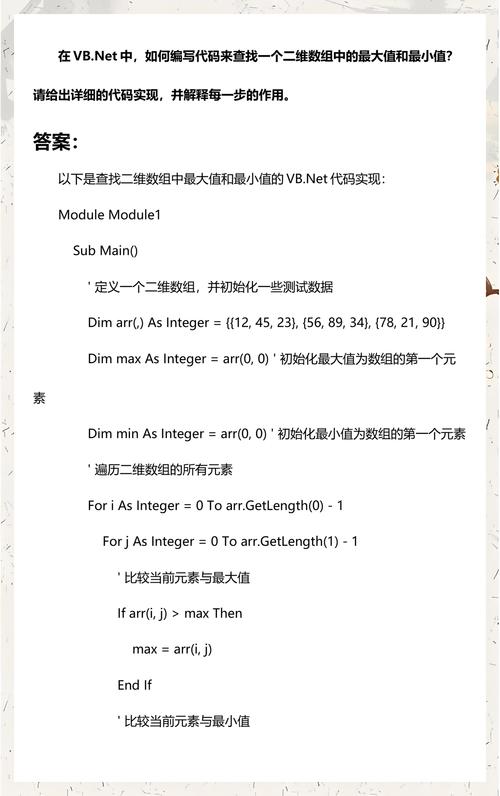 在 VB.Net 中，如何编写代码来查找一个二维数组中的最大值和最小值？请给出详细的代码实现，并解释每一步的作用。

答案：

以下是查找二维数组中最大值和最小值的 VB.Net 代码实现：

Module Module1

Sub Main()

' 定义一个二维数组，并初始化一些测试数据

Dim arr(,) As Integer = {{12, 45, 23}, {56, 89, 34}, {78, 21, 90}}

Dim max As Integer = arr(0, 0) ' 初始化最大值为数组的第一个元素

Dim min As Integer = arr(0, 0) ' 初始化最小值为数组的第一个元素

' 遍历二维数组的所有元素

For i As Integer = 0 To arr.GetLength(0) - 1

For j As Integer = 0 To arr.GetLength(1) - 1

' 比较当前元素与最大值

If arr(i, j) > max Then

max = arr(i, j)

End If

' 比较当前元素与最小值